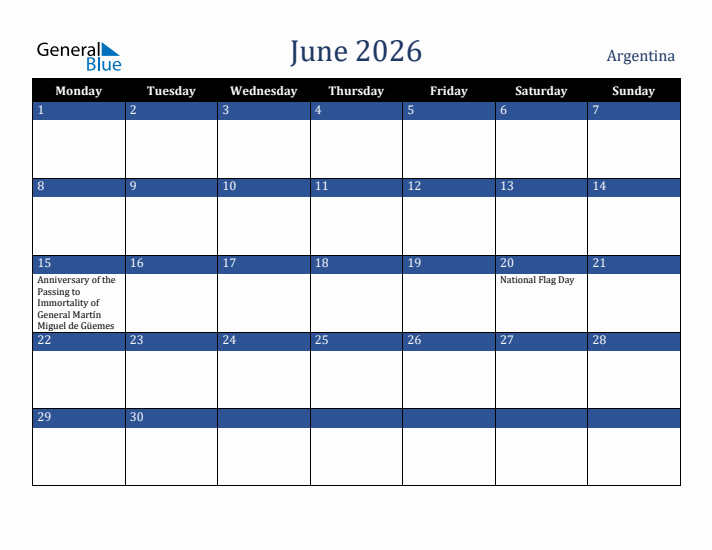 General Blue

June 2026

Argentina

| Monday | Tuesday | Wednesday | Thursday | Friday | Saturday | Sunday |
|---|---|---|---|---|---|---|
| 1 | 2 | 3 | 4 | 5 | 6 | 7 |
| 8 | 9 | 10 | 11 | 12 | 13 | 14 |
| 15 Anniversary of the Passing to Immortality of General Martín Miguel de Güemes | 16 | 17 | 18 | 19 | 20 National Flag Day | 21 |
| 22 | 23 | 24 | 25 | 26 | 27 | 28 |
| 29 | 30 | | | | | |